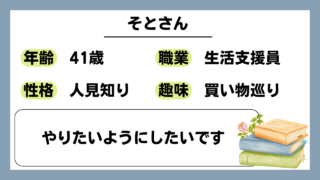 そとさん

年齢 41歳

職業 生活支援員

性格 人見知り

趣味 買い物巡り

やりたいようにしたいです